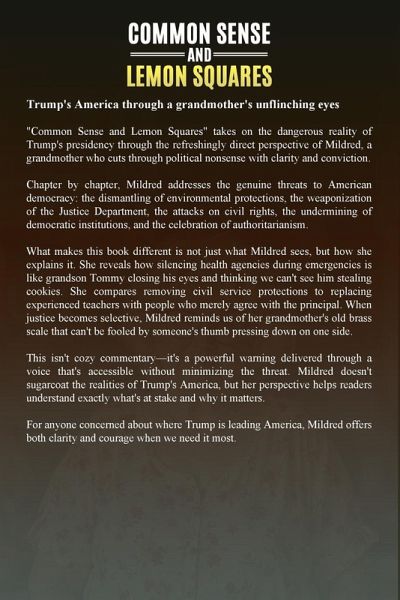 COMMON SENSE
AND
LEMON SQUARES

Trump's America through a grandmother's unflinching eyes

"Common Sense and Lemon Squares" takes on the dangerous reality of Trump's presidency through the refreshingly direct perspective of Mildred, a grandmother who cuts through political nonsense with clarity and conviction.

Chapter by chapter, Mildred addresses the genuine threats to American democracy: the dismantling of environmental protections, the weaponization of the Justice Department, the attacks on civil rights, the undermining of democratic institutions, and the celebration of authoritarianism.

What makes this book different is not just what Mildred sees, but how she explains it. She reveals how silencing health agencies during emergencies is like grandson Tommy closing his eyes and thinking we can't see him stealing cookies. She compares removing civil service protections to replacing experienced teachers with people who merely agree with the principal. When justice becomes selective, Mildred reminds us of her grandmother's old brass scale that can't be fooled by someone's thumb pressing down on one side.

This isn't cozy commentary—it's a powerful warning delivered through a voice that's accessible without minimizing the threat. Mildred doesn't sugarcoat the realities of Trump's America, but her perspective helps readers understand exactly what's at stake and why it matters.

For anyone concerned about where Trump is leading America, Mildred offers both clarity and courage when we need it most.